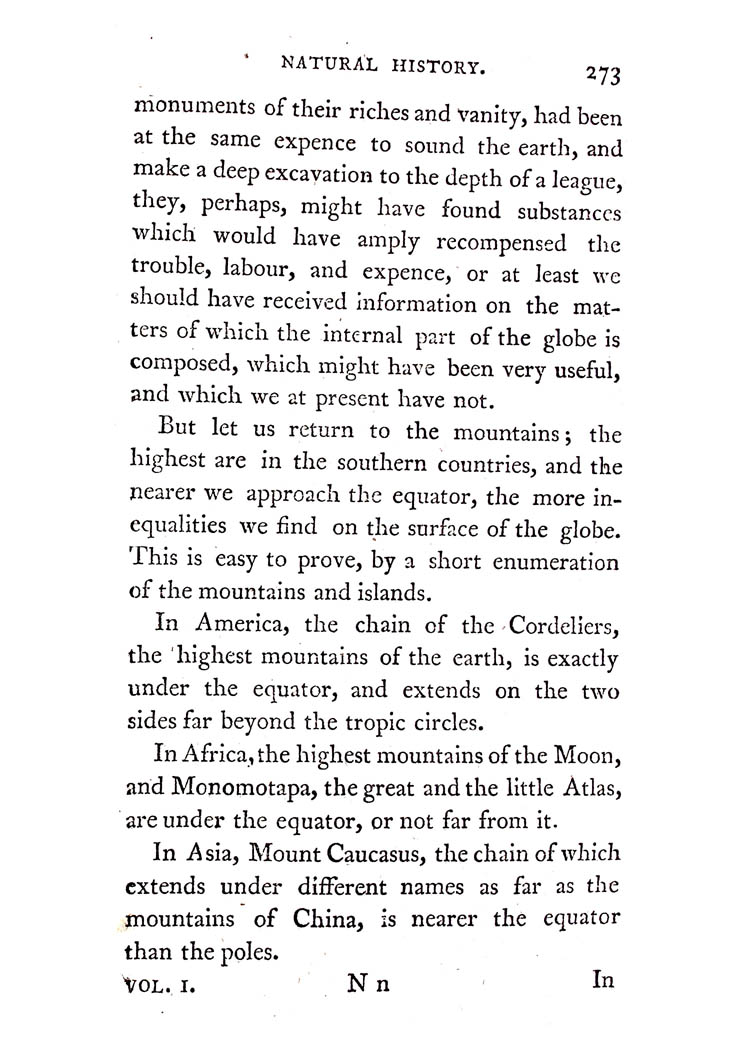 NATURAL HISTORY. 273

monuments of their riches and vanity, had been at the same expence to sound the earth, and make a deep excavation to the depth of a league, they, perhaps, might have found substances which would have amply recompensed the trouble, labour, and expence, or at least we should have received information on the matters of which the internal part of the globe is composed, which might have been very useful, and which we at present have not.

But let us return to the mountains; the highest are in the southern countries, and the nearer we approach the equator, the more inequalities we find on the surface of the globe. This is easy to prove, by a short enumeration of the mountains and islands.

In America, the chain of the Cordeliers, the highest mountains of the earth, is exactly under the equator, and extends on the two sides far beyond the tropic circles.

In Africa, the highest mountains of the Moon, and Monomotapa, the great and the little Atlas, are under the equator, or not far from it.

In Asia, Mount Caucasus, the chain of which extends under different names as far as the mountains of China, is nearer the equator than the poles.

VOL. I. N n In